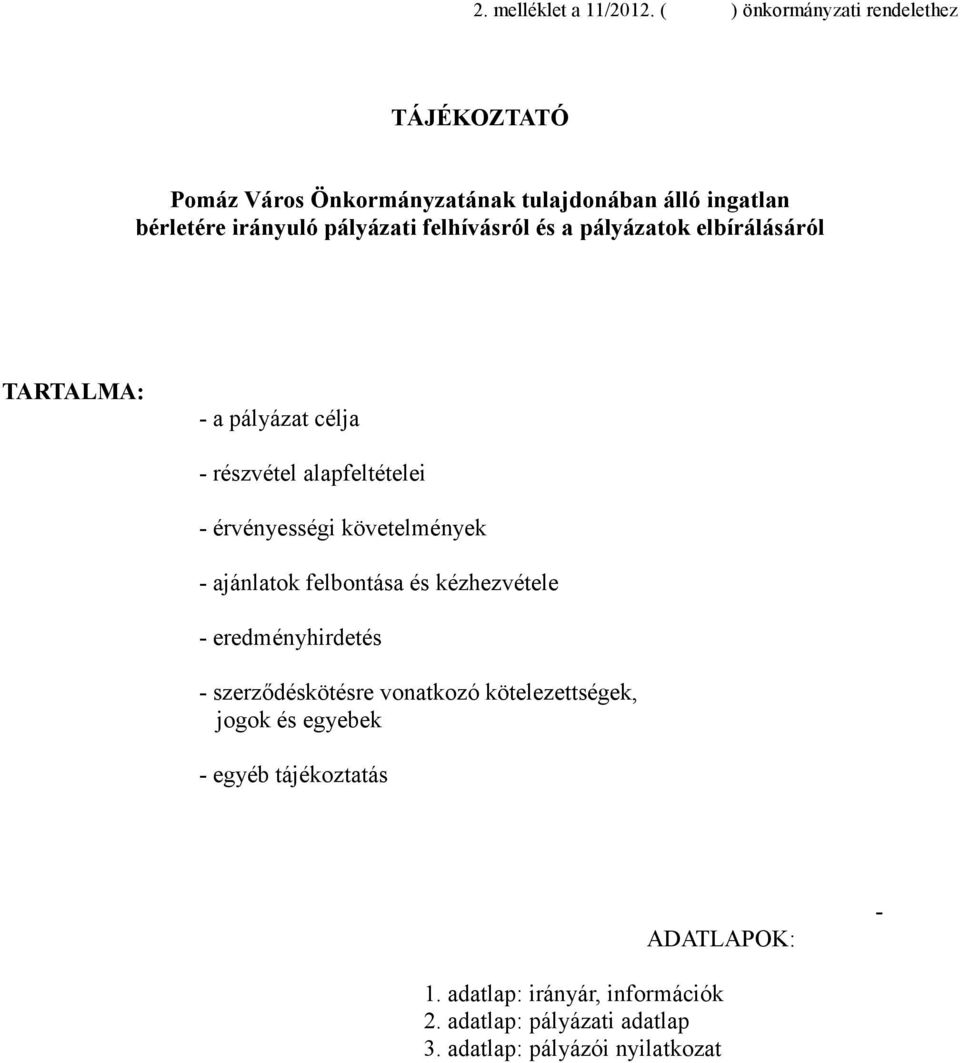 2. melléklet a 11/2012. (          ) önkormányzati rendelethez

TÁJÉKOZTATÓ

Pomáz Város Önkormányzatának tulajdonában álló ingatlan bérletére irányuló pályázati felhívásról és a pályázatok elbírálásáról

TARTALMA:

- a pályázat célja

- részvétel alapfeltételei

- érvényességi követelmények

- ajánlatok felbontása és kézhezvétele

- eredményhirdetés

- szerződéskötésre vonatkozó kötelezettségek, jogok és egyebek

- egyéb tájékoztatás

-

ADATLAPOK:

1. adatlap: irányár, információk
2. adatlap: pályázati adatlap
3. adatlap: pályázói nyilatkozat